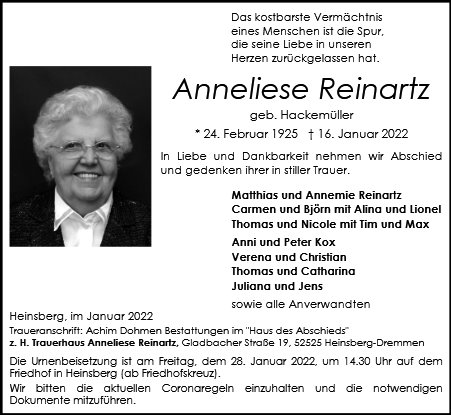 Das kostbarste Vermächtnis eines Menschen ist die Spur, die seine Liebe in unseren Herzen zurückgelassen hat.

Anneliese Reinartz

geb. Hackemüller

* 24. Februar 1925 † 16. Januar 2022

In Liebe und Dankbarkeit nehmen wir Abschied und gedenken ihrer in stiller Trauer.

Matthias und Annemie Reinartz
Carmen und Björn mit Alina und Lionel
Thomas und Nicole mit Tim und Max

Anni und Peter Kox
Verena und Christian
Thomas und Catharina
Juliana und Jens

sowie alle Anverwandten

Heinsberg, im Januar 2022

Traueranschrift: Achim Dohmen Bestattungen im "Haus des Abschieds"
z. H. Trauerhaus Anneliese Reinartz, Gladbacher Straße 19, 52525 Heinsberg-Dremmen

Die Urnenbeisetzung ist am Freitag, dem 28. Januar 2022, um 14.30 Uhr auf dem Friedhof in Heinsberg (ab Friedhofskreuz).

Wir bitten die aktuellen Coronaregeln einzuhalten und die notwendigen Dokumente mitzuführen.